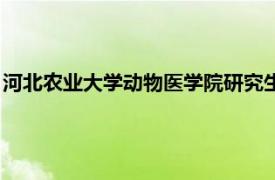 河北农业大学动物医学院研究生